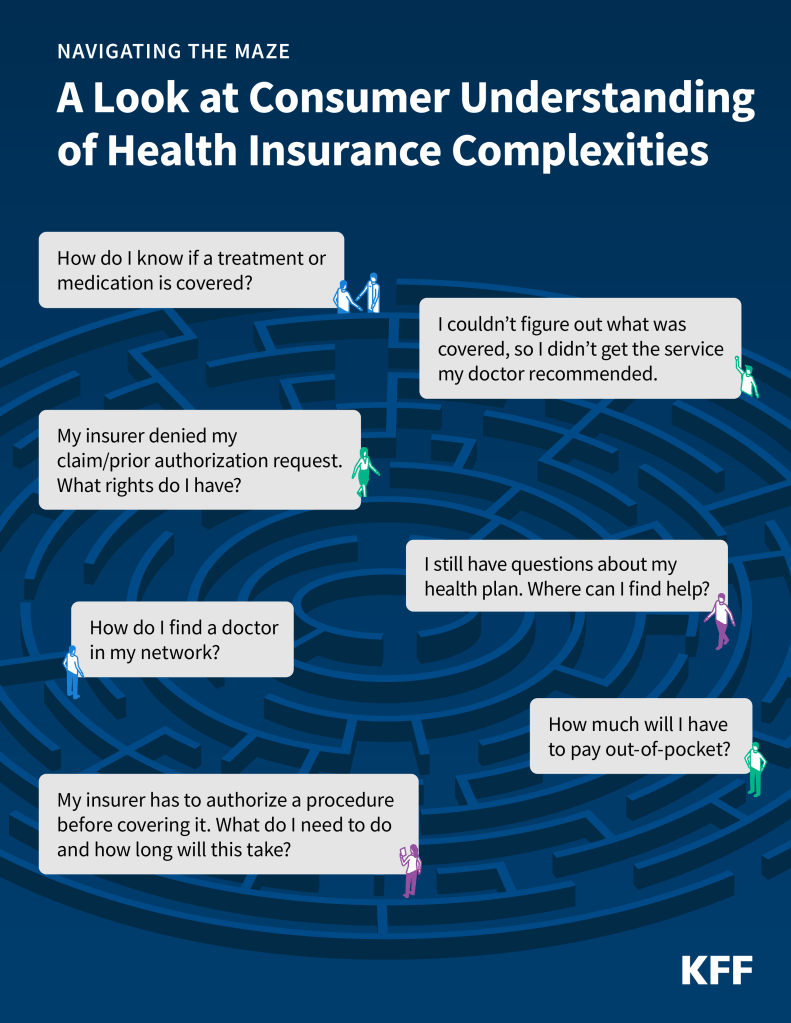 NAVIGATING THE MAZE

A Look at Consumer Understanding of Health Insurance Complexities

How do I know if a treatment or medication is covered?

I couldn't figure out what was covered, so I didn't get the service my doctor recommended.

My insurer denied my claim/prior authorization request. What rights do I have?

I still have questions about my health plan. Where can I find help?

How do I find a doctor in my network?

How much will I have to pay out-of-pocket?

My insurer has to authorize a procedure before covering it. What do I need to do and how long will this take?

KFF